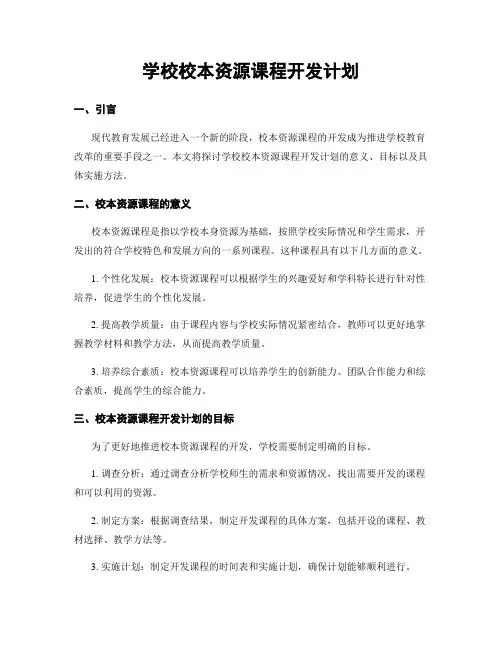 学校校本资源课程开发计划

一、引言

现代教育发展已经进入一个新的阶段，校本资源课程的开发成为推进学校教育改革的重要手段之一。本文将探讨学校校本资源课程开发计划的意义、目标以及具体实施方法。

二、校本资源课程的意义

校本资源课程是指以学校本身资源为基础，按照学校实际情况和学生需求，开发出的符合学校特色和发展方向的一系列课程。这种课程具有以下几方面的意义。

1. 个性化发展：校本资源课程可以根据学生的兴趣爱好和学科特长进行针对性培养，促进学生的个性化发展。

2. 提高教学质量：由于课程内容与学校实际情况紧密结合，教师可以更好地掌握教学材料和教学方法，从而提高教学质量。

3. 培养综合素质：校本资源课程可以培养学生的创新能力、团队合作能力和综合素质，提高学生的综合能力。

三、校本资源课程开发计划的目标

为了更好地推进校本资源课程的开发，学校需要制定明确的目标。

1. 调查分析：通过调查分析学校师生的需求和资源情况，找出需要开发的课程和可以利用的资源。

2. 制定方案：根据调查结果，制定开发课程的具体方案，包括开设的课程、教材选择、教学方法等。

3. 实施计划：制定开发课程的时间表和实施计划，确保计划能够顺利进行。